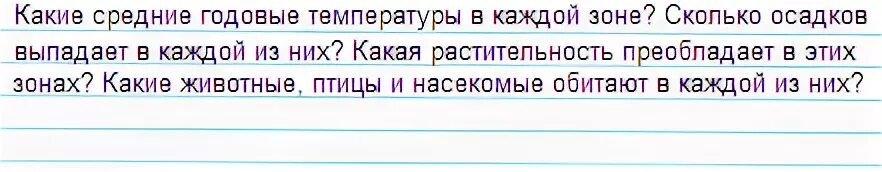 Какие средние годовые температуры в каждой зоне? Сколько осадков выпадает в каждой из них? Какая растительность преобладает в этих зонах? Какие животные, птицы и насекомые обитают в каждой из них?